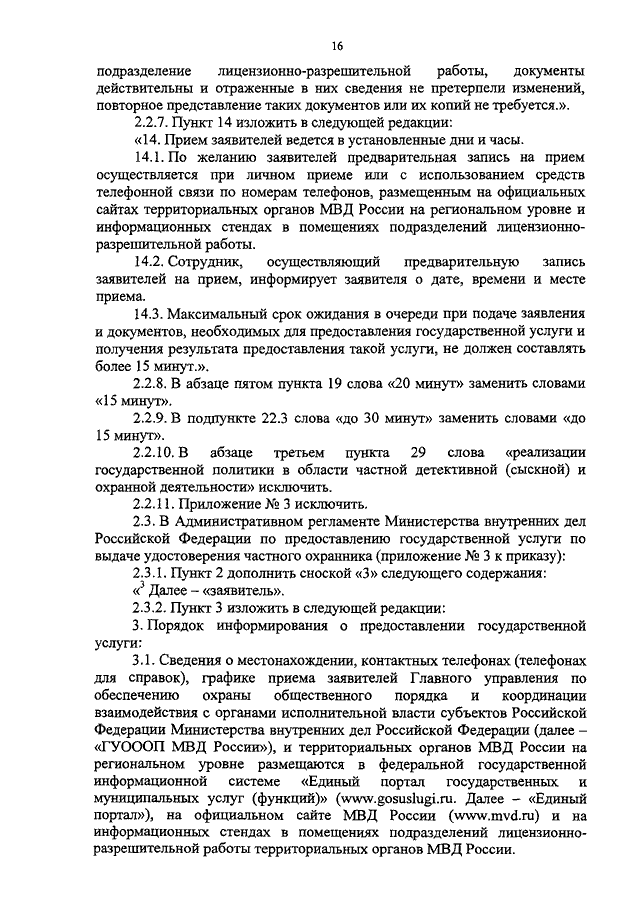 16

подразделение лицензионно-разрешительной работы, документы действительны и отраженные в них сведения не претерпели изменений, повторное представление таких документов или их копий не требуется.».

2.2.7. Пункт 14 изложить в следующей редакции:

«14. Прием заявителей ведется в установленные дни и часы.

14.1. По желанию заявителей предварительная запись на прием осуществляется при личном приеме или с использованием средств телефонной связи по номерам телефонов, размещенным на официальных сайтах территориальных органов МВД России на региональном уровне и информационных стендах в помещениях подразделений лицензионно-разрешительной работы.

14.2. Сотрудник, осуществляющий предварительную запись заявителей на прием, информирует заявителя о дате, времени и месте приема.

14.3. Максимальный срок ожидания в очереди при подаче заявления и документов, необходимых для предоставления государственной услуги и получения результата предоставления такой услуги, не должен составлять более 15 минут.».

2.2.8. В абзаце пятом пункта 19 слова «20 минут» заменить словами «15 минут».

2.2.9. В подпункте 22.3 слова «до 30 минут» заменить словами «до 15 минут».

2.2.10. В абзаце третьем пункта 29 слова «реализации государственной политики в области частной детективной (сыскной) и охранной деятельности» исключить.

2.2.11. Приложение № 3 исключить.

2.3. В Административном регламенте Министерства внутренних дел Российской Федерации по предоставлению государственной услуги по выдаче удостоверения частного охранника (приложение № 3 к приказу):

2.3.1. Пункт 2 дополнить сноской «3» следующего содержания:

«$^3$ Далее – «заявитель».

2.3.2. Пункт 3 изложить в следующей редакции:

3. Порядок информирования о предоставлении государственной услуги:

3.1. Сведения о местонахождении, контактных телефонах (телефонах для справок), графике приема заявителей Главного управления по обеспечению охраны общественного порядка и координации взаимодействия с органами исполнительной власти субъектов Российской Федерации Министерства внутренних дел Российской Федерации (далее – «ГУОООП МВД России»), и территориальных органов МВД России на региональном уровне размещаются в федеральной государственной информационной системе «Единый портал государственных и муниципальных услуг (функций)» (www.gosuslugi.ru. Далее – «Единый портал»), на официальном сайте МВД России (www.mvd.ru) и на информационных стендах в помещениях подразделений лицензионно-разрешительной работы территориальных органов МВД России.